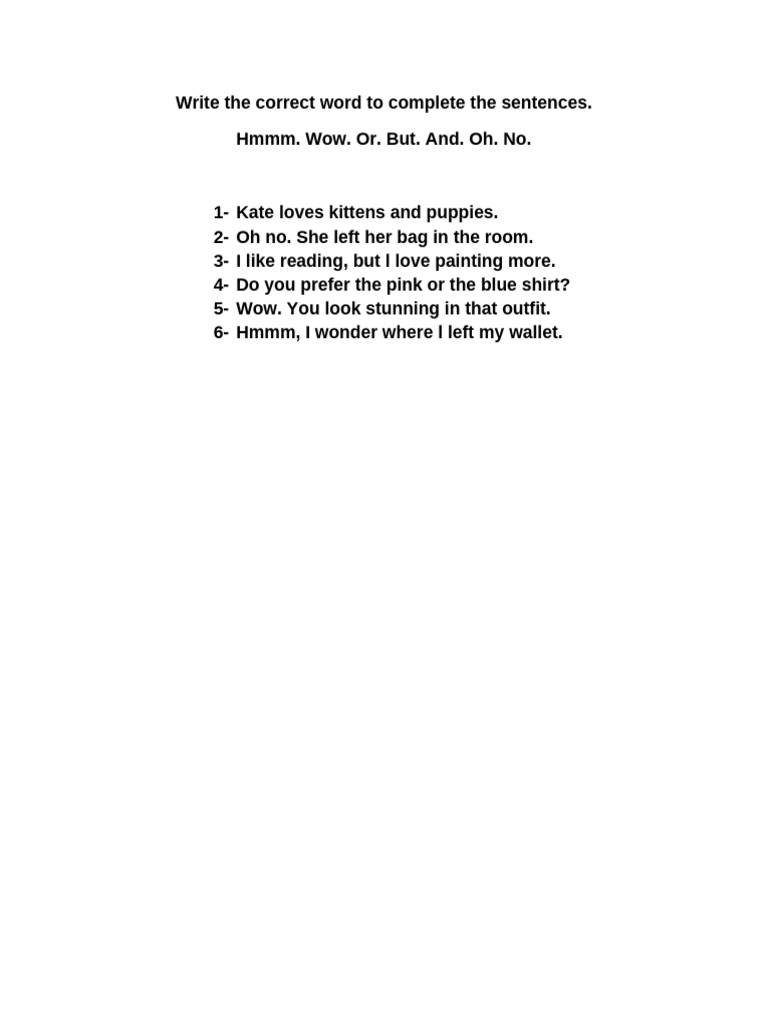 Write the correct word to complete the sentences.

Hmmm. Wow. Or. But. And. Oh. No.

1- Kate loves kittens and puppies.
2- Oh no. She left her bag in the room.
3- I like reading, but I love painting more.
4- Do you prefer the pink or the blue shirt?
5- Wow. You look stunning in that outfit.
6- Hmmm, I wonder where I left my wallet.